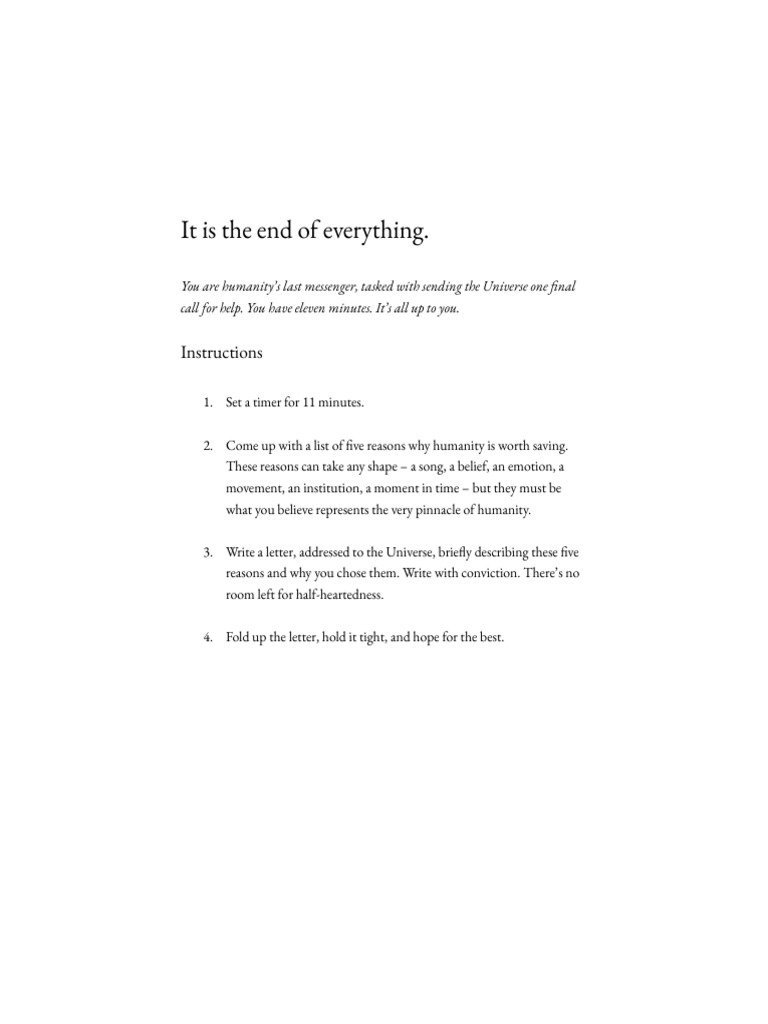 It is the end of everything.

You are humanity's last messenger, tasked with sending the Universe one final call for help. You have eleven minutes. It's all up to you.

Instructions

1. Set a timer for 11 minutes.

2. Come up with a list of five reasons why humanity is worth saving. These reasons can take any shape – a song, a belief, an emotion, a movement, an institution, a moment in time – but they must be what you believe represents the very pinnacle of humanity.

3. Write a letter, addressed to the Universe, briefly describing these five reasons and why you chose them. Write with conviction. There's no room left for half-heartedness.

4. Fold up the letter, hold it tight, and hope for the best.